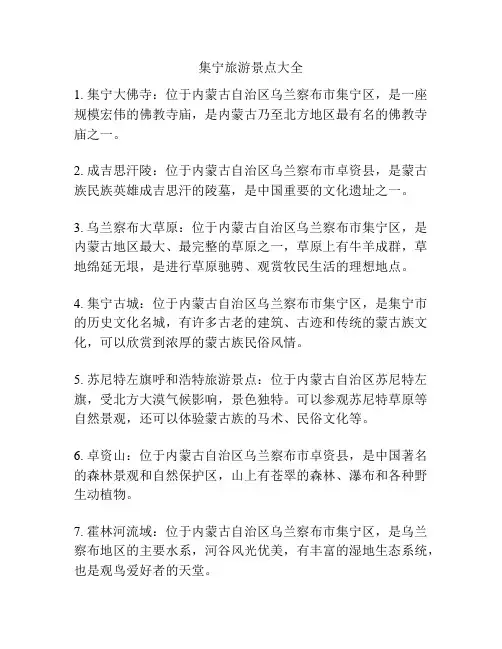 集宁旅游景点大全

1. 集宁大佛寺：位于内蒙古自治区乌兰察布市集宁区，是一座规模宏伟的佛教寺庙，是内蒙古乃至北方地区最有名的佛教寺庙之一。

2. 成吉思汗陵：位于内蒙古自治区乌兰察布市卓资县，是蒙古族民族英雄成吉思汗的陵墓，是中国重要的文化遗址之一。

3. 乌兰察布大草原：位于内蒙古自治区乌兰察布市集宁区，是内蒙古地区最大、最完整的草原之一，草原上有牛羊成群，草地绵延无垠，是进行草原驰骋、观赏牧民生活的理想地点。

4. 集宁古城：位于内蒙古自治区乌兰察布市集宁区，是集宁市的历史文化名城，有许多古老的建筑、古迹和传统的蒙古族文化，可以欣赏到浓厚的蒙古族民俗风情。

5. 苏尼特左旗呼和浩特旅游景点：位于内蒙古自治区苏尼特左旗，受北方大漠气候影响，景色独特。可以参观苏尼特草原等自然景观，还可以体验蒙古族的马术、民俗文化等。

6. 卓资山：位于内蒙古自治区乌兰察布市卓资县，是中国著名的森林景观和自然保护区，山上有苍翠的森林、瀑布和各种野生动植物。

7. 霍林河流域：位于内蒙古自治区乌兰察布市集宁区，是乌兰察布地区的主要水系，河谷风光优美，有丰富的湿地生态系统，也是观鸟爱好者的天堂。